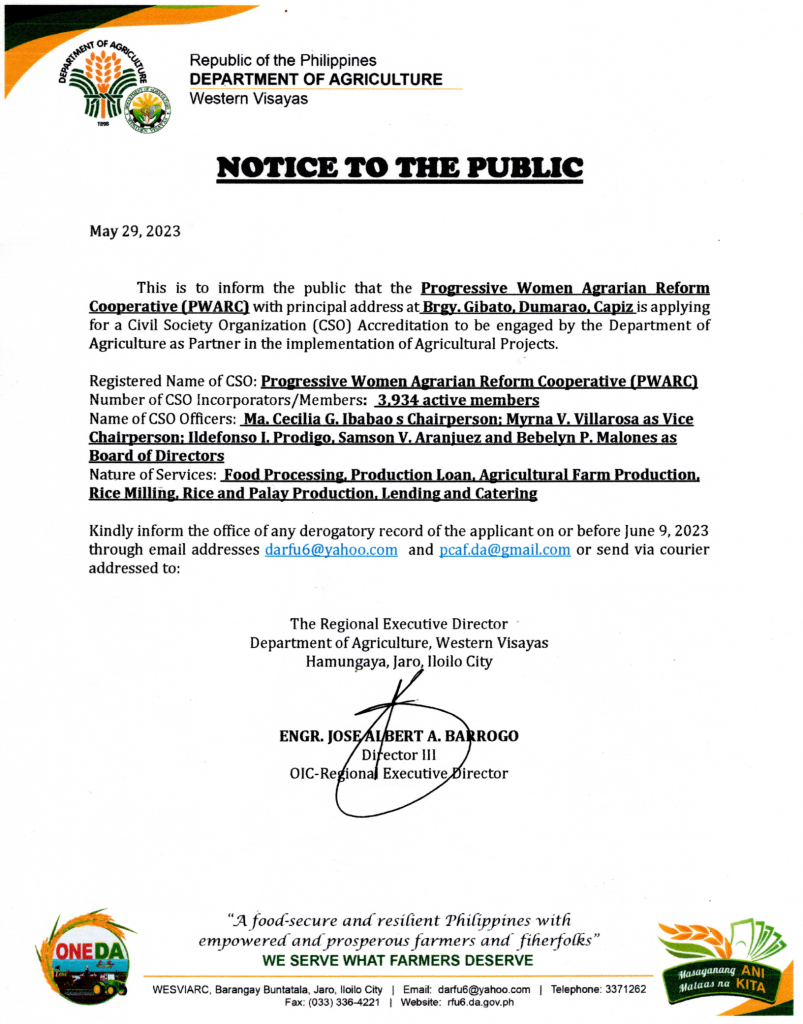 DEPARTMENT OF AGRICULTURE
1898

Republic of the Philippines
DEPARTMENT OF AGRICULTURE
Western Visayas

NOTICE TO THE PUBLIC

May 29, 2023

This is to inform the public that the Progressive Women Agrarian Reform Cooperative (PWARC) with principal address at Brgy. Gibato, Dumarao, Capiz is applying for a Civil Society Organization (CSO) Accreditation to be engaged by the Department of Agriculture as Partner in the implementation of Agricultural Projects.

Registered Name of CSO: Progressive Women Agrarian Reform Cooperative (PWARC)
Number of CSO Incorporators/Members: 3,934 active members
Name of CSO Officers: Ma. Cecilia G. Ibabao s Chairperson; Myrna V. Villarosa as Vice Chairperson; Ildefonso I. Prodigo, Samson V. Aranjuez and Bebelyn P. Malones as Board of Directors
Nature of Services: Food Processing, Production Loan, Agricultural Farm Production, Rice Milling, Rice and Palay Production, Lending and Catering

Kindly inform the office of any derogatory record of the applicant on or before June 9, 2023 through email addresses darfu6@yahoo.com and pcaf.da@gmail.com or send via courier addressed to:

The Regional Executive Director
Department of Agriculture, Western Visayas
Hamungaya, Jaro, Iloilo City

ENGR. JOSE ALBERT A. BARROGO
Director III
OIC-Regional Executive Director

ONE DA

"A food-secure and resilient Philippines with empowered and prosperous farmers and fiherfolks"
WE SERVE WHAT FARMERS DESERVE

Masaganang ANI Mataas na KITA

WESVIARC, Barangay Buntatala, Jaro, Iloilo City | Email: darfu6@yahoo.com | Telephone: 3371262
Fax: (033) 336-4221 | Website: rfu6.da.gov.ph